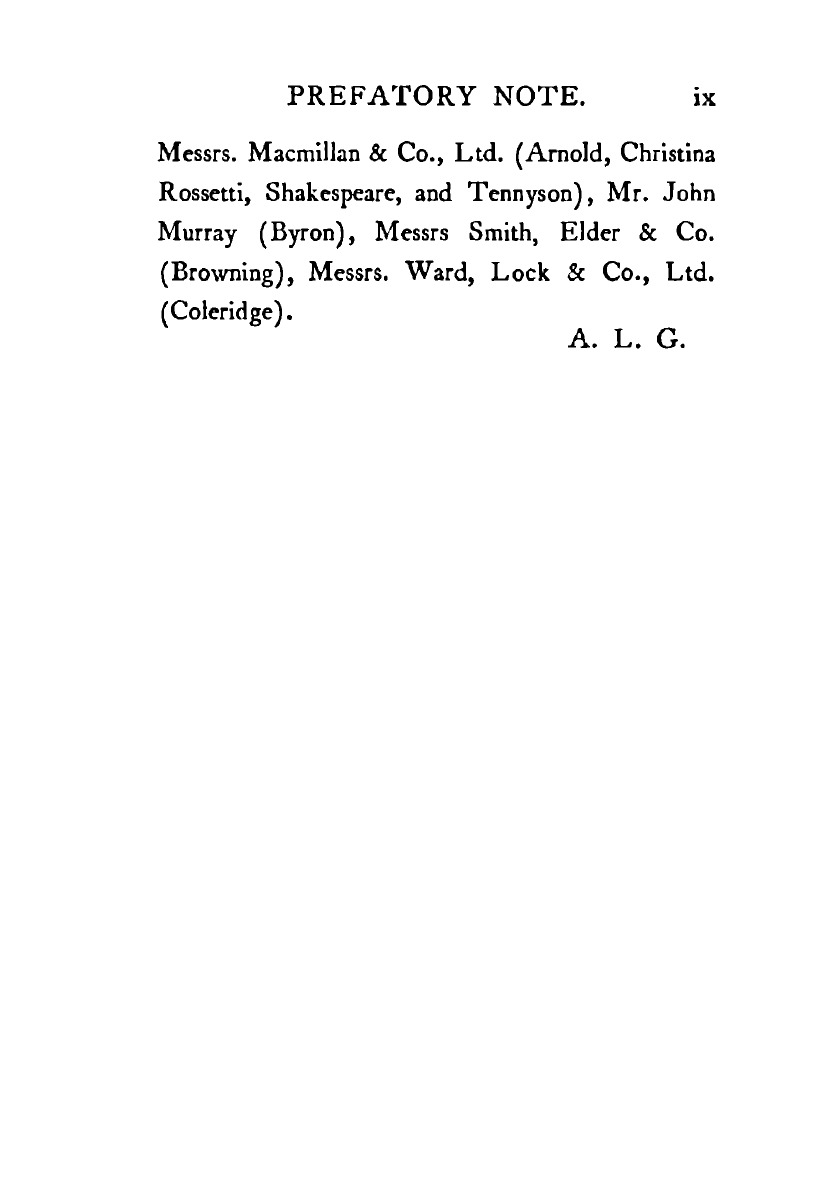 PREFATORY NOTE. ix

Messrs. Macmillan & Co., Ltd. (Arnold, Christina Rossetti, Shakespeare, and Tennyson), Mr. John Murray (Byron), Messrs Smith, Elder & Co. (Browning), Messrs. Ward, Lock & Co., Ltd. (Coleridge).

A. L. G.